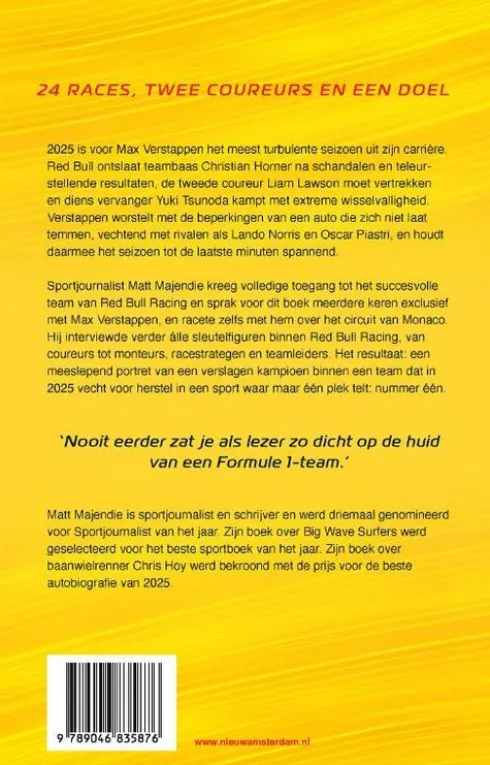 24 RACES, TWEE COUREURS EN EEN DOEL

2025 is voor Max Verstappen het meest turbulente seizoen uit zijn carrière. Red Bull ontslaat teambaas Christian Horner na schandalen en teleurstellende resultaten, de tweede coureur Liam Lawson moet vertrekken en diens vervanger Yuki Tsunoda kampt met extreme wisselvalligheid. Verstappen worstelt met de beperkingen van een auto die zich niet laat temmen, vechtend met rivalen als Lando Norris en Oscar Piastri, en houdt daarmee het seizoen tot de laatste minuten spannend.

Sportjournalist Matt Majendie kreeg volledige toegang tot het succesvolle team van Red Bull Racing en sprak voor dit boek meerdere keren exclusief met Max Verstappen, en racete zelfs met hem over het circuit van Monaco. Hij interviewde verder álle sleutelfiguren binnen Red Bull Racing, van coureurs tot monteurs, racestrategen en teamleiders. Het resultaat: een meeslepend portret van een verslagen kampioen binnen een team dat in 2025 vecht voor herstel in een sport waar maar één plek telt: nummer één.

'Nooit eerder zat je als lezer zo dicht op de huid van een Formule 1-team.'

Matt Majendie is sportjournalist en schrijver en werd driemaal genomineerd voor Sportjournalist van het jaar. Zijn boek over Big Wave Surfers werd geselecteerd voor het beste sportboek van het jaar. Zijn boek over baanwielrenner Chris Hoy werd bekroond met de prijs voor de beste autobiografie van 2025.

9 789046 835876

www.nieuwamsterdam.nl